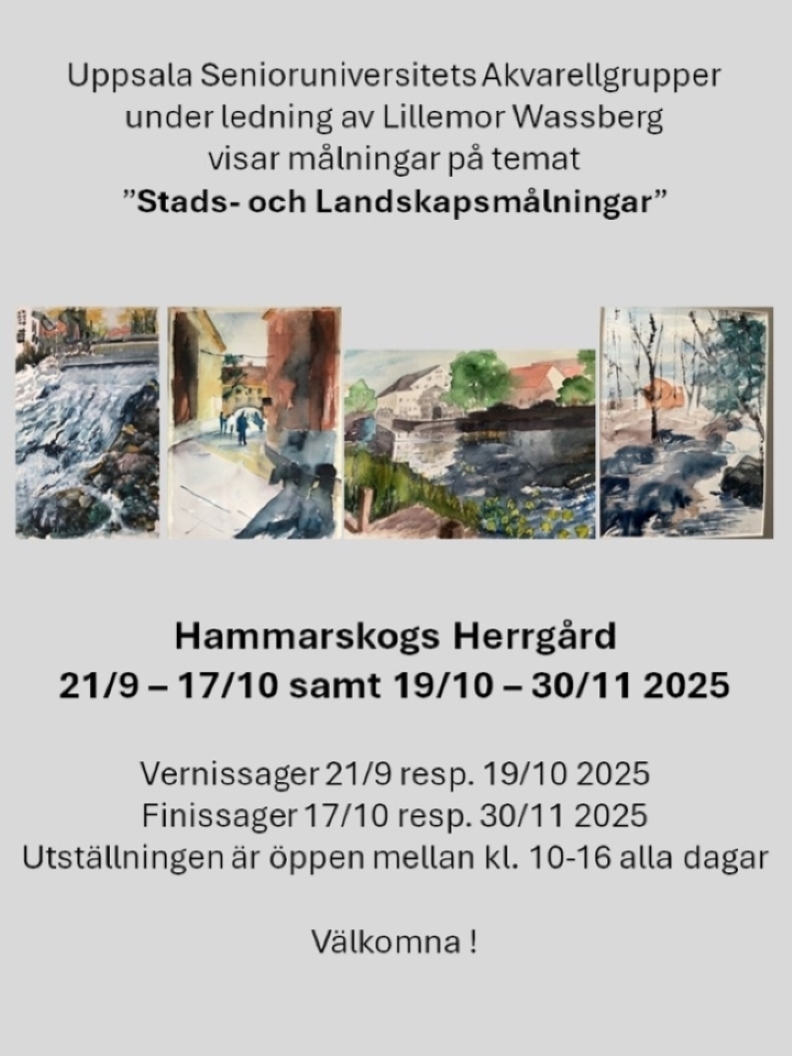 Uppsala Senioruniversitets Akvarellgrupper
under ledning av Lillemor Wassberg
visar målningar på temat
"Stads- och Landskapsmålningar"

Hammarskogs Herrgård
21/9 – 17/10 samt 19/10 – 30/11 2025

Vernissager 21/9 resp. 19/10 2025
Finissager 17/10 resp. 30/11 2025
Utställningen är öppen mellan kl. 10-16 alla dagar

Välkomna !